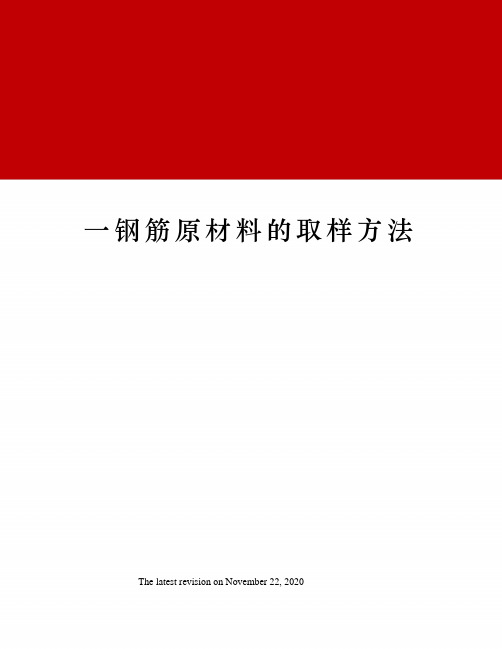 一钢筋原材料的取样方法

The latest revision on November 22, 2020